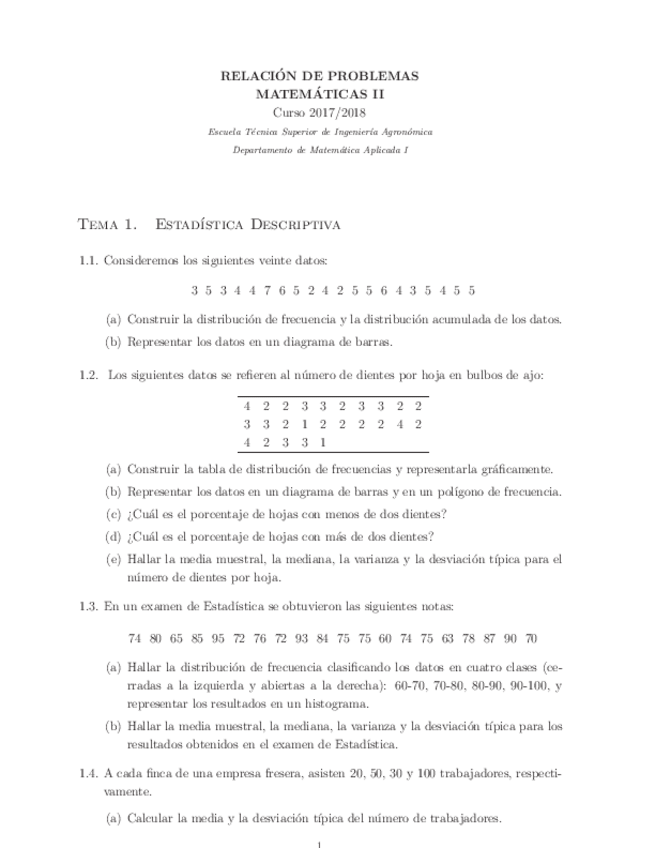 RELACIÓN DE PROBLEMAS
MATEMÁTICAS II
Curso 2017/2018
Escuela Técnica Superior de Ingeniería Agronómica
Departamento de Matemática Aplicada I

Tema 1. Estadística Descriptiva

1.1. Consideremos los siguientes veinte datos:

3 5 3 4 4 7 6 5 2 4 2 5 5 6 4 3 5 4 5 5

(a) Construir la distribución de frecuencia y la distribución acumulada de los datos.
(b) Representar los datos en un diagrama de barras.

1.2. Los siguientes datos se refieren al número de dientes por hoja en bulbos de ajo:

| 4 | 2 | 2 | 3 | 3 | 2 | 3 | 3 | 2 | 2 |
|---|---|---|---|---|---|---|---|---|---|
| 3 | 3 | 2 | 1 | 2 | 2 | 2 | 2 | 4 | 2 |
| 4 | 2 | 3 | 3 | 1 | | | | | |

(a) Construir la tabla de distribución de frecuencias y representarla gráficamente.
(b) Representar los datos en un diagrama de barras y en un polígono de frecuencia.
(c) ¿Cuál es el porcentaje de hojas con menos de dos dientes?
(d) ¿Cuál es el porcentaje de hojas con más de dos dientes?
(e) Hallar la media muestral, la mediana, la varianza y la desviación típica para el número de dientes por hoja.

1.3. En un examen de Estadística se obtuvieron las siguientes notas:

74 80 65 85 95 72 76 72 93 84 75 75 60 74 75 63 78 87 90 70

(a) Hallar la distribución de frecuencia clasificando los datos en cuatro clases (cerradas a la izquierda y abiertas a la derecha): 60-70, 70-80, 80-90, 90-100, y representar los resultados en un histograma.
(b) Hallar la media muestral, la mediana, la varianza y la desviación típica para los resultados obtenidos en el examen de Estadística.

1.4. A cada finca de una empresa fresera, asisten 20, 50, 30 y 100 trabajadores, respectivamente.

(a) Calcular la media y la desviación típica del número de trabajadores.

1